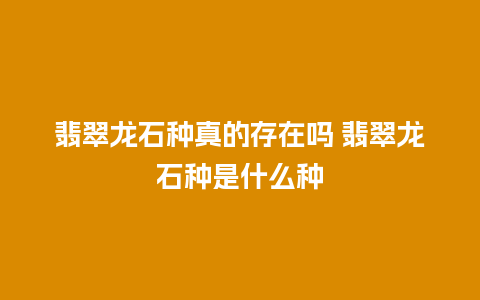 翡翠龙石种真的存在吗 翡翠龙石种是什么种